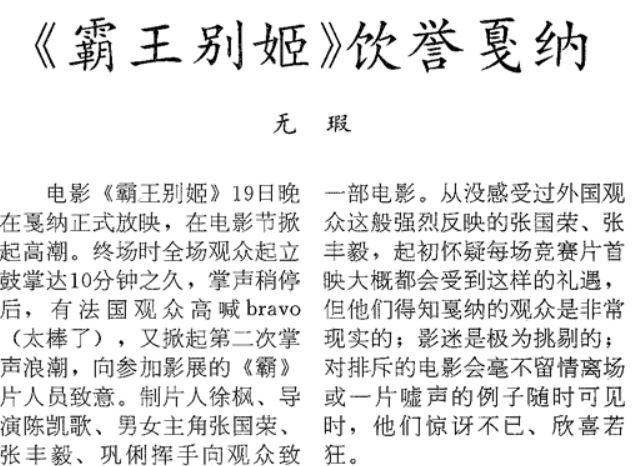 《霸王别姬》饮誉戛纳

无　瑕

电影《霸王别姬》19日晚在戛纳正式放映，在电影节掀起高潮。终场时全场观众起立鼓掌达10分钟之久，掌声稍停后，有法国观众高喊bravo（太棒了），又掀起第二次掌声浪潮，向参加影展的《霸》片人员致意。制片人徐枫、导演陈凯歌、男女主角张国荣、张丰毅、巩俐挥手向观众致

一部电影。从没感受过外国观众这般强烈反映的张国荣、张丰毅，起初怀疑每场竞赛片首映大概都会受到这样的礼遇，但他们得知戛纳的观众是非常现实的；影迷是极为挑剔的；对排斥的电影会毫不留情离场或一片嘘声的例子随时可见时，他们惊讶不已、欣喜若狂。